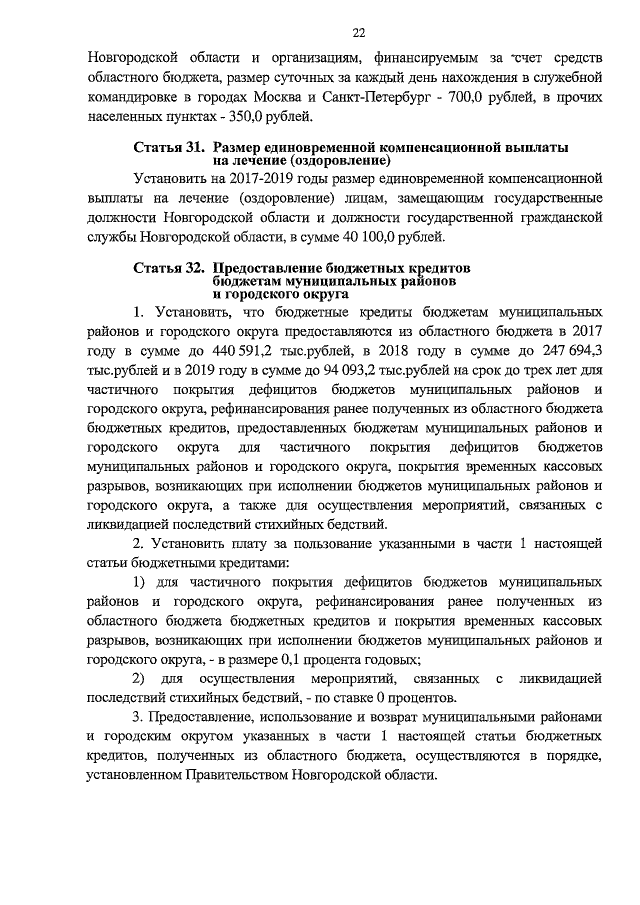 22

Новгородской области и организациям, финансируемым за счет средств областного бюджета, размер суточных за каждый день нахождения в служебной командировке в городах Москва и Санкт-Петербург - 700,0 рублей, в прочих населенных пунктах - 350,0 рублей.

Статья 31. Размер единовременной компенсационной выплаты на лечение (оздоровление)

Установить на 2017-2019 годы размер единовременной компенсационной выплаты на лечение (оздоровление) лицам, замещающим государственные должности Новгородской области и должности государственной гражданской службы Новгородской области, в сумме 40 100,0 рублей.

Статья 32. Предоставление бюджетных кредитов бюджетам муниципальных районов и городского округа

1. Установить, что бюджетные кредиты бюджетам муниципальных районов и городского округа предоставляются из областного бюджета в 2017 году в сумме до 440 591,2 тыс.рублей, в 2018 году в сумме до 247 694,3 тыс.рублей и в 2019 году в сумме до 94 093,2 тыс.рублей на срок до трех лет для частичного покрытия дефицитов бюджетов муниципальных районов и городского округа, рефинансирования ранее полученных из областного бюджета бюджетных кредитов, предоставленных бюджетам муниципальных районов и городского округа для частичного покрытия дефицитов бюджетов муниципальных районов и городского округа, покрытия временных кассовых разрывов, возникающих при исполнении бюджетов муниципальных районов и городского округа, а также для осуществления мероприятий, связанных с ликвидацией последствий стихийных бедствий.

2. Установить плату за пользование указанными в части 1 настоящей статьи бюджетными кредитами:

1) для частичного покрытия дефицитов бюджетов муниципальных районов и городского округа, рефинансирования ранее полученных из областного бюджета бюджетных кредитов и покрытия временных кассовых разрывов, возникающих при исполнении бюджетов муниципальных районов и городского округа, - в размере 0,1 процента годовых;

2) для осуществления мероприятий, связанных с ликвидацией последствий стихийных бедствий, - по ставке 0 процентов.

3. Предоставление, использование и возврат муниципальными районами и городским округом указанных в части 1 настоящей статьи бюджетных кредитов, полученных из областного бюджета, осуществляются в порядке, установленном Правительством Новгородской области.